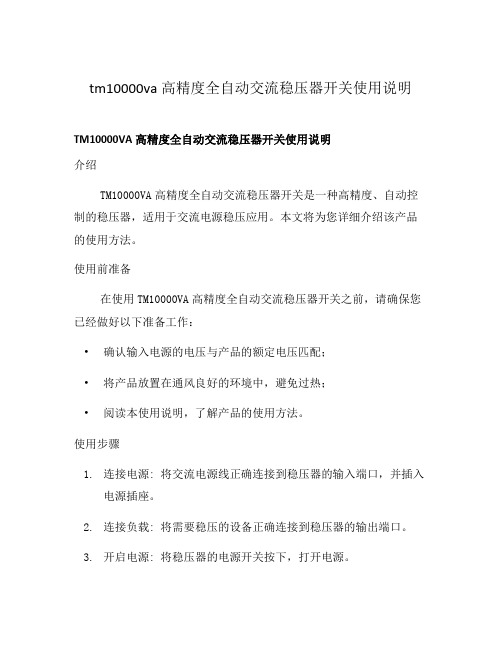 tm10000va 高精度全自动交流稳压器开关使用说明

TM10000VA 高精度全自动交流稳压器开关使用说明

介绍

TM10000VA 高精度全自动交流稳压器开关是一种高精度、自动控制的稳压器，适用于交流电源稳压应用。本文将为您详细介绍该产品的使用方法。

使用前准备

在使用 TM10000VA 高精度全自动交流稳压器开关之前，请确保您已经做好以下准备工作：

• 确认输入电源的电压与产品的额定电压匹配；
• 将产品放置在通风良好的环境中，避免过热；
• 阅读本使用说明，了解产品的使用方法。

使用步骤

1. 连接电源：将交流电源线正确连接到稳压器的输入端口，并插入电源插座。
2. 连接负载：将需要稳压的设备正确连接到稳压器的输出端口。
3. 开启电源：将稳压器的电源开关按下，打开电源。